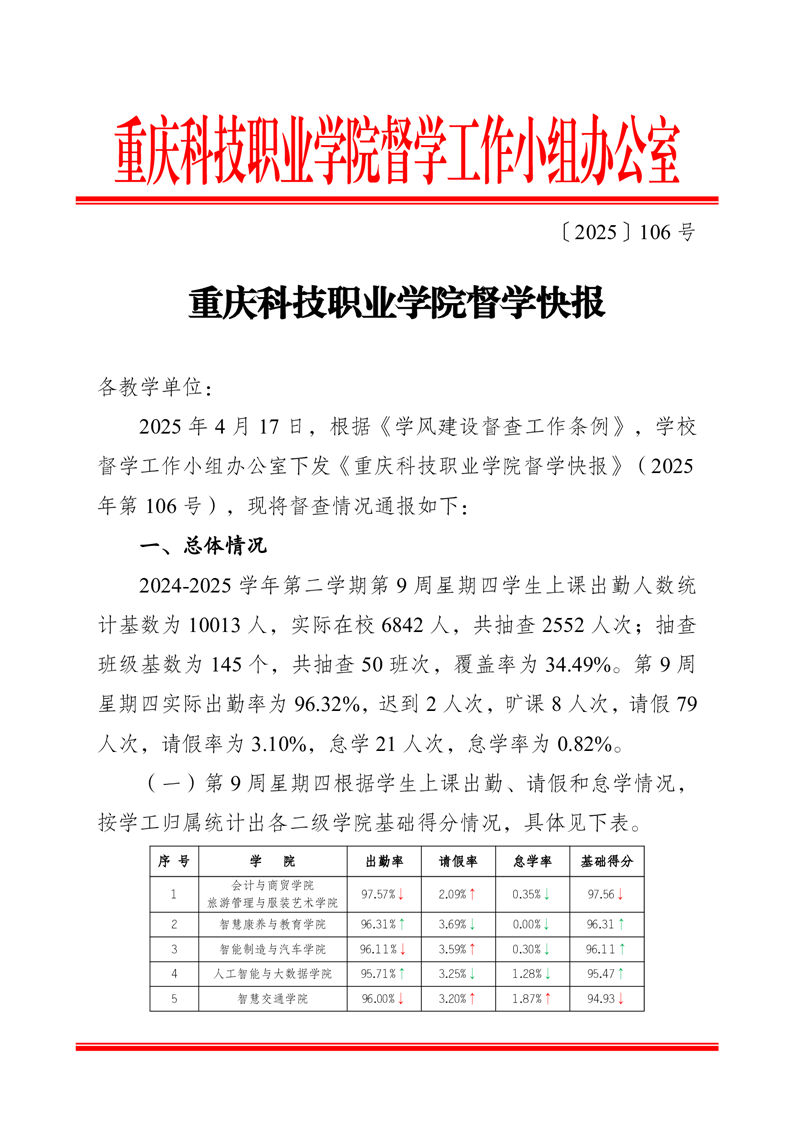 重庆科技职业学院督学工作小组办公室

〔2025〕106 号

重庆科技职业学院督学快报

各教学单位：

2025 年 4 月 17 日，根据《学风建设督查工作条例》，学校督学工作小组办公室下发《重庆科技职业学院督学快报》（2025 年第 106 号），现将督查情况通报如下：

一、总体情况

2024-2025 学年第二学期第 9 周星期四学生上课出勤人数统计基数为 10013 人，实际在校 6842 人，共抽查 2552 人次；抽查班级基数为 145 个，共抽查 50 班次，覆盖率为 34.49%。第 9 周星期四实际出勤率为 96.32%，迟到 2 人次，旷课 8 人次，请假 79 人次，请假率为 3.10%，怠学 21 人次，怠学率为 0.82%。

（一）第 9 周星期四根据学生上课出勤、请假和怠学情况，按学工归属统计出各二级学院基础得分情况，具体见下表。

| 序 号 | 学 院 | 出勤率 | 请假率 | 怠学率 | 基础得分 |
|---|---|---|---|---|---|
| 1 | 会计与商贸学院 旅游管理与服装艺术学院 | 97.57%↓ | 2.09%↑ | 0.35%↓ | 97.56↓ |
| 2 | 智慧康养与教育学院 | 96.31%↑ | 3.69%↓ | 0.00%↓ | 96.31↑ |
| 3 | 智能制造与汽车学院 | 96.11%↓ | 3.59%↑ | 0.30%↓ | 96.11↑ |
| 4 | 人工智能与大数据学院 | 95.71%↑ | 3.25%↓ | 1.28%↓ | 95.47↑ |
| 5 | 智慧交通学院 | 96.00%↓ | 3.20%↑ | 1.87%↑ | 94.93↓ |